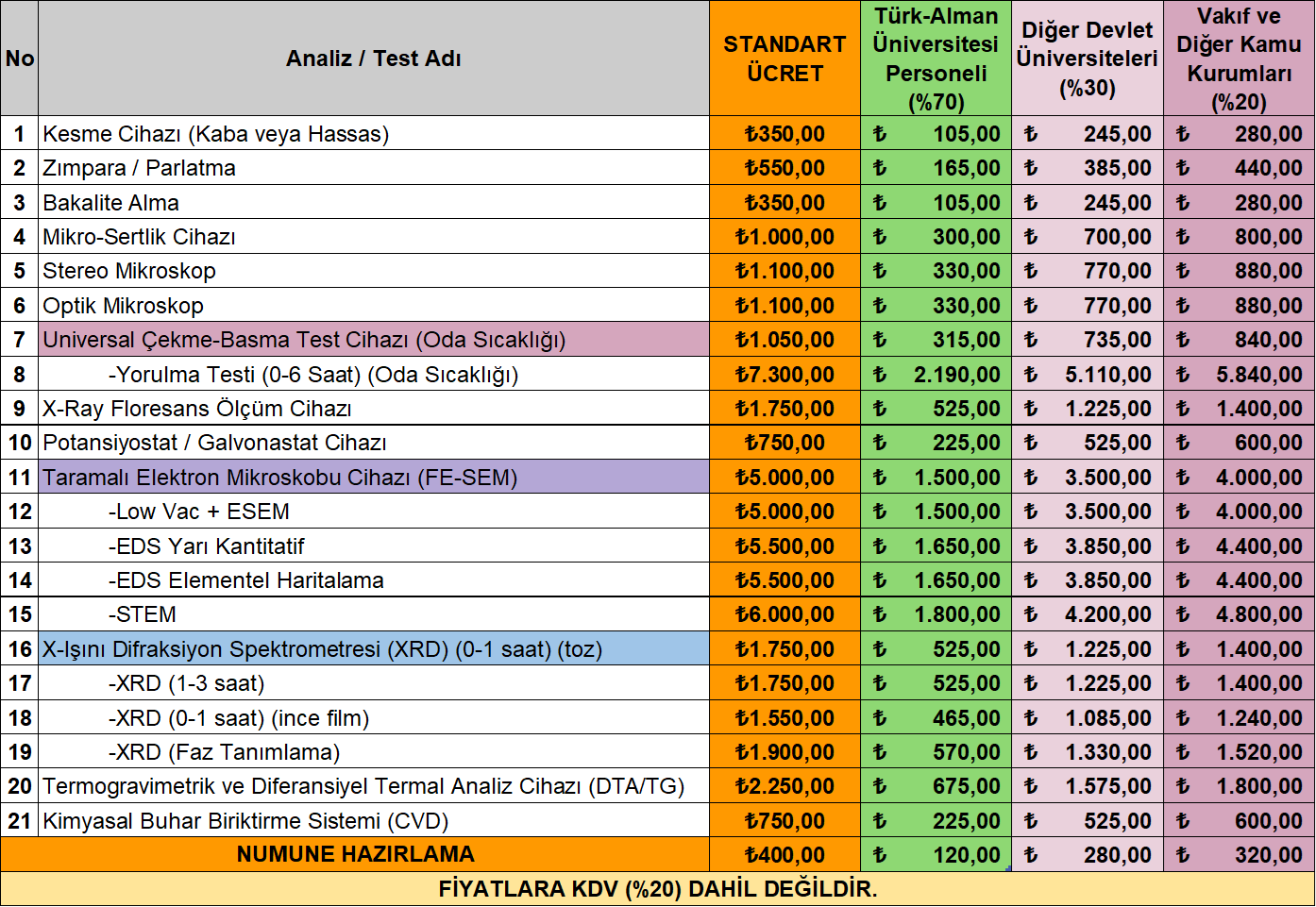 | No | Analiz / Test Adı | STANDART ÜCRET | Türk-Alman Üniversitesi Personeli (%70) | Diğer Devlet Üniversiteleri (%30) | Vakıf ve Diğer Kamu Kurumları (%20) |
|---|---|---|---|---|---|
| 1 | Kesme Cihazı (Kaba veya Hassas) | ₺350,00 | ₺ 105,00 | ₺ 245,00 | ₺ 280,00 |
| 2 | Zımpara / Parlatma | ₺550,00 | ₺ 165,00 | ₺ 385,00 | ₺ 440,00 |
| 3 | Bakalite Alma | ₺350,00 | ₺ 105,00 | ₺ 245,00 | ₺ 280,00 |
| 4 | Mikro-Sertlik Cihazı | ₺1.000,00 | ₺ 300,00 | ₺ 700,00 | ₺ 800,00 |
| 5 | Stereo Mikroskop | ₺1.100,00 | ₺ 330,00 | ₺ 770,00 | ₺ 880,00 |
| 6 | Optik Mikroskop | ₺1.100,00 | ₺ 330,00 | ₺ 770,00 | ₺ 880,00 |
| 7 | Universal Çekme-Basma Test Cihazı (Oda Sıcaklığı) | ₺1.050,00 | ₺ 315,00 | ₺ 735,00 | ₺ 840,00 |
| 8 | -Yorulma Testi (0-6 Saat) (Oda Sıcaklığı) | ₺7.300,00 | ₺ 2.190,00 | ₺ 5.110,00 | ₺ 5.840,00 |
| 9 | X-Ray Floresans Ölçüm Cihazı | ₺1.750,00 | ₺ 525,00 | ₺ 1.225,00 | ₺ 1.400,00 |
| 10 | Potansiyostat / Galvonastat Cihazı | ₺750,00 | ₺ 225,00 | ₺ 525,00 | ₺ 600,00 |
| 11 | Taramalı Elektron Mikroskobu Cihazı (FE-SEM) | ₺5.000,00 | ₺ 1.500,00 | ₺ 3.500,00 | ₺ 4.000,00 |
| 12 | -Low Vac + ESEM | ₺5.000,00 | ₺ 1.500,00 | ₺ 3.500,00 | ₺ 4.000,00 |
| 13 | -EDS Yarı Kantitatif | ₺5.500,00 | ₺ 1.650,00 | ₺ 3.850,00 | ₺ 4.400,00 |
| 14 | -EDS Elementel Haritalama | ₺5.500,00 | ₺ 1.650,00 | ₺ 3.850,00 | ₺ 4.400,00 |
| 15 | -STEM | ₺6.000,00 | ₺ 1.800,00 | ₺ 4.200,00 | ₺ 4.800,00 |
| 16 | X-Işını Difraksiyon Spektrometresi (XRD) (0-1 saat) (toz) | ₺1.750,00 | ₺ 525,00 | ₺ 1.225,00 | ₺ 1.400,00 |
| 17 | -XRD (1-3 saat) | ₺1.750,00 | ₺ 525,00 | ₺ 1.225,00 | ₺ 1.400,00 |
| 18 | -XRD (0-1 saat) (ince film) | ₺1.550,00 | ₺ 465,00 | ₺ 1.085,00 | ₺ 1.240,00 |
| 19 | -XRD (Faz Tanımlama) | ₺1.900,00 | ₺ 570,00 | ₺ 1.330,00 | ₺ 1.520,00 |
| 20 | Termogravimetrik ve Diferansiyel Termal Analiz Cihazı (DTA/TG) | ₺2.250,00 | ₺ 675,00 | ₺ 1.575,00 | ₺ 1.800,00 |
| 21 | Kimyasal Buhar Biriktirme Sistemi (CVD) | ₺750,00 | ₺ 225,00 | ₺ 525,00 | ₺ 600,00 |
| | NUMUNE HAZIRLAMA | ₺400,00 | ₺ 120,00 | ₺ 280,00 | ₺ 320,00 |

FİYATLARA KDV (%20) DAHİL DEĞİLDİR.